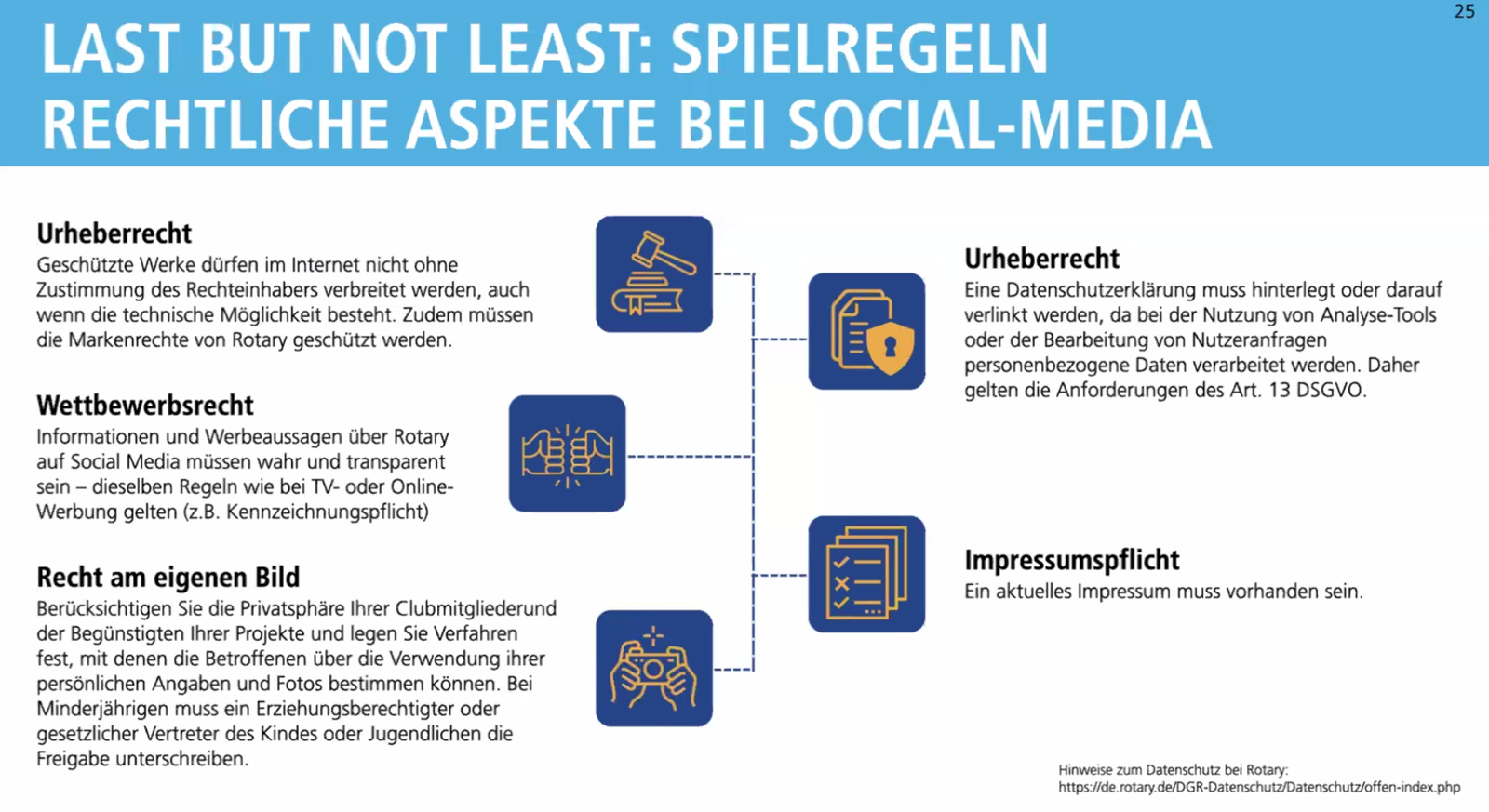 25

LAST BUT NOT LEAST: SPIELREGELN
RECHTLICHE ASPEKTE BEI SOCIAL-MEDIA

Urheberrecht
Geschützte Werke dürfen im Internet nicht ohne Zustimmung des Rechteinhabers verbreitet werden, auch wenn die technische Möglichkeit besteht. Zudem müssen die Markenrechte von Rotary geschützt werden.

Wettbewerbsrecht
Informationen und Werbeaussagen über Rotary auf Social Media müssen wahr und transparent sein – dieselben Regeln wie bei TV- oder Online-Werbung gelten (z.B. Kennzeichnungspflicht)

Recht am eigenen Bild
Berücksichtigen Sie die Privatsphäre Ihrer Clubmitgliederund der Begünstigten Ihrer Projekte und legen Sie Verfahren fest, mit denen die Betroffenen über die Verwendung ihrer persönlichen Angaben und Fotos bestimmen können. Bei Minderjährigen muss ein Erziehungsberechtigter oder gesetzlicher Vertreter des Kindes oder Jugendlichen die Freigabe unterschreiben.

Urheberrecht
Eine Datenschutzerklärung muss hinterlegt oder darauf verlinkt werden, da bei der Nutzung von Analyse-Tools oder der Bearbeitung von Nutzeranfragen personenbezogene Daten verarbeitet werden. Daher gelten die Anforderungen des Art. 13 DSGVO.

Impressumspflicht
Ein aktuelles Impressum muss vorhanden sein.

Hinweise zum Datenschutz bei Rotary:
https://de.rotary.de/DGR-Datenschutz/Datenschutz/offen-index.php